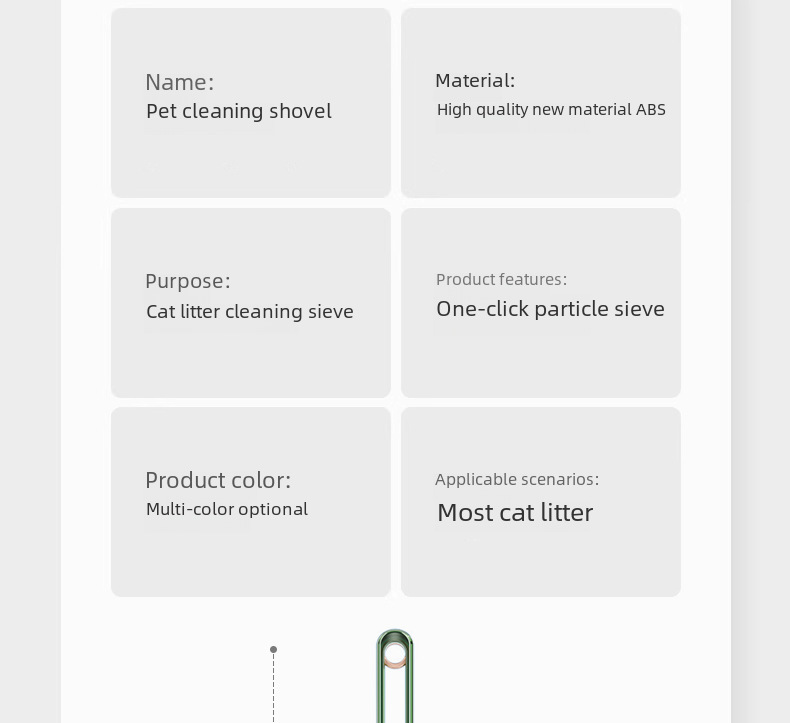 Name:
Pet cleaning shovel

Material:
High quality new material ABS

Purpose:
Cat litter cleaning sieve

Product features:
One-click particle sieve

Product color:
Multi-color optional

Applicable scenarios:
Most cat litter